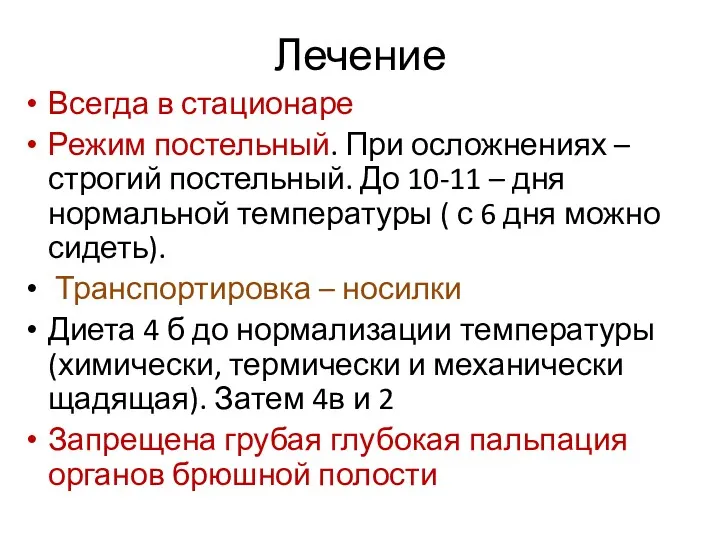 Лечение

• Всегда в стационаре
• Режим постельный. При осложнениях – строгий постельный. До 10-11 – дня нормальной температуры ( с 6 дня можно сидеть).
• Транспортировка – носилки
• Диета 4 б до нормализации температуры (химически, термически и механически щадящая). Затем 4в и 2
• Запрещена грубая глубокая пальпация органов брюшной полости